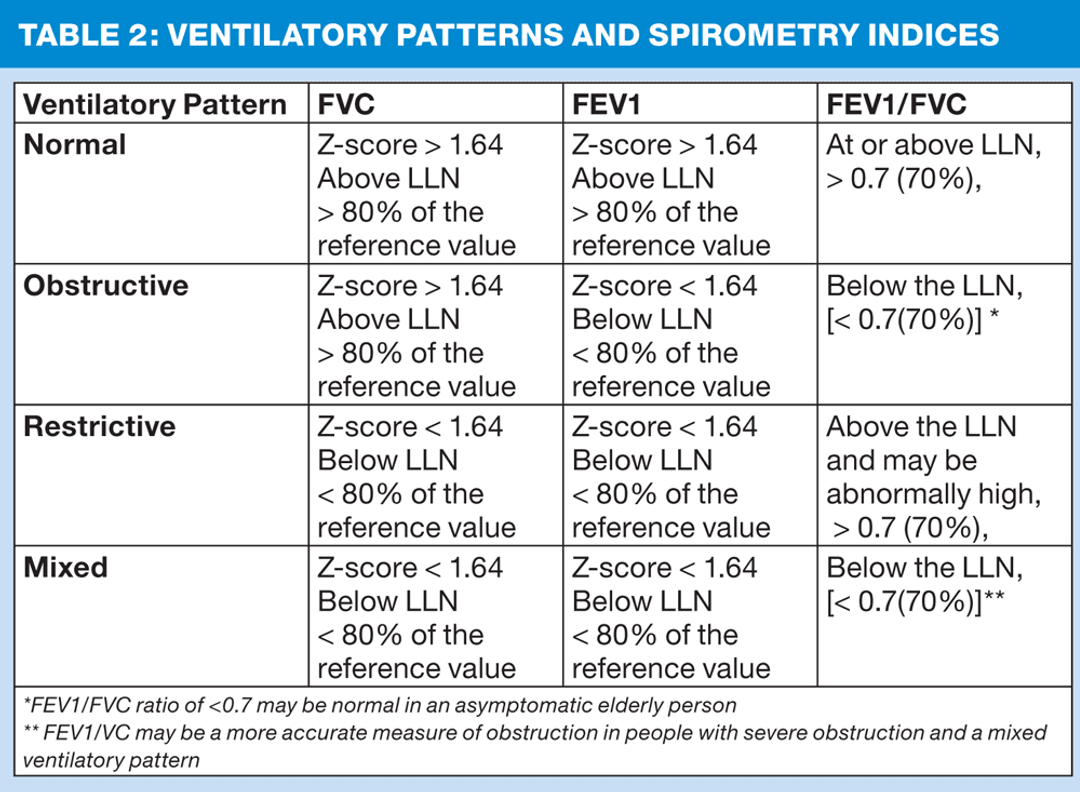 TABLE 2: VENTILATORY PATTERNS AND SPIROMETRY INDICES

| Ventilatory Pattern | FVC | FEV1 | FEV1/FVC |
|---|---|---|---|
| Normal | Z-score > 1.64 Above LLN > 80% of the reference value | Z-score > 1.64 Above LLN > 80% of the reference value | At or above LLN, > 0.7 (70%), |
| Obstructive | Z-score > 1.64 Above LLN > 80% of the reference value | Z-score < 1.64 Below LLN < 80% of the reference value | Below the LLN, [< 0.7(70%)] * |
| Restrictive | Z-score < 1.64 Below LLN < 80% of the reference value | Z-score < 1.64 Below LLN < 80% of the reference value | Above the LLN and may be abnormally high, > 0.7 (70%), |
| Mixed | Z-score < 1.64 Below LLN < 80% of the reference value | Z-score < 1.64 Below LLN < 80% of the reference value | Below the LLN, [< 0.7(70%)]** |

*FEV1/FVC ratio of <0.7 may be normal in an asymptomatic elderly person
** FEV1/VC may be a more accurate measure of obstruction in people with severe obstruction and a mixed ventilatory pattern